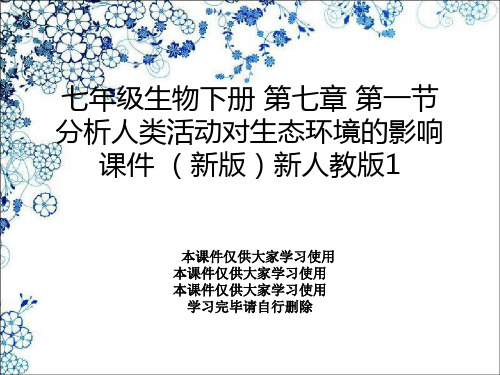 七年级生物下册 第七章 第一节 分析人类活动对生态环境的影响 课件 （新版）新人教版1

本课件仅供大家学习使用
本课件仅供大家学习使用
本课件仅供大家学习使用
学习完毕请自行删除